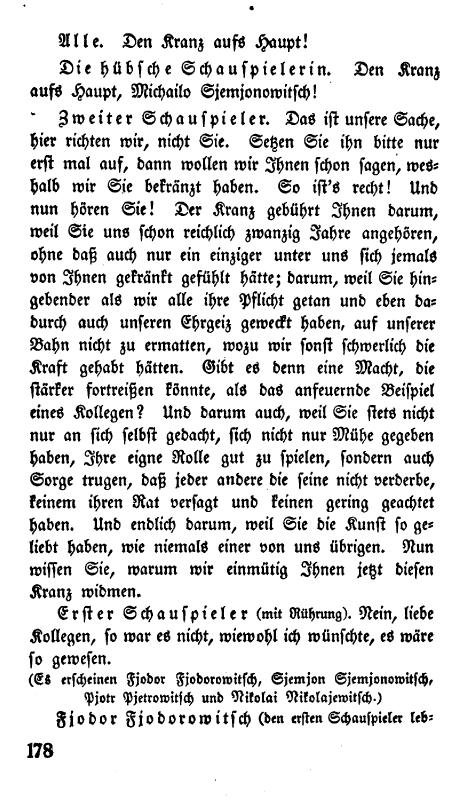 Alle. Den Kranz aufs Haupt!

Die hübsche Schauspielerin. Den Kranz aufs Haupt, Michailo Sjemjonowitsch!

Zweiter Schauspieler. Das ist unsere Sache, hier richten wir, nicht Sie. Setzen Sie ihn bitte nur erst mal auf, dann wollen wir Ihnen schon sagen, weshalb wir Sie bekränzt haben. So ist's recht! Und nun hören Sie! Der Kranz gebührt Ihnen darum, weil Sie uns schon reichlich zwanzig Jahre angehören, ohne daß auch nur ein einziger unter uns sich jemals von Ihnen gekränkt gefühlt hätte; darum, weil Sie hingebender als wir alle ihre Pflicht getan und eben dadurch auch unseren Ehrgeiz geweckt haben, auf unserer Bahn nicht zu ermatten, wozu wir sonst schwerlich die Kraft gehabt hätten. Gibt es denn eine Macht, die stärker fortreißen könnte, als das anfeuernde Beispiel eines Kollegen? Und darum auch, weil Sie stets nicht nur an sich selbst gedacht, sich nicht nur Mühe gegeben haben, Ihre eigne Rolle gut zu spielen, sondern auch Sorge trugen, daß jeder andere die seine nicht verderbe, keinem ihren Rat versagt und keinen gering geachtet haben. Und endlich darum, weil Sie die Kunst so geliebt haben, wie niemals einer von uns übrigen. Nun wissen Sie, warum wir einmütig Ihnen jetzt diesen Kranz widmen.

Erster Schauspieler (mit Rührung). Nein, liebe Kollegen, so war es nicht, wiewohl ich wünschte, es wäre so gewesen.

(Es erscheinen Fjodor Fjodorowitsch, Sjemjon Sjemjonowitsch, Pjotr Pjetrowitsch und Nikolai Nikolajewitsch.)

Fjodor Fjodorowitsch (den ersten Schauspieler leb-

178